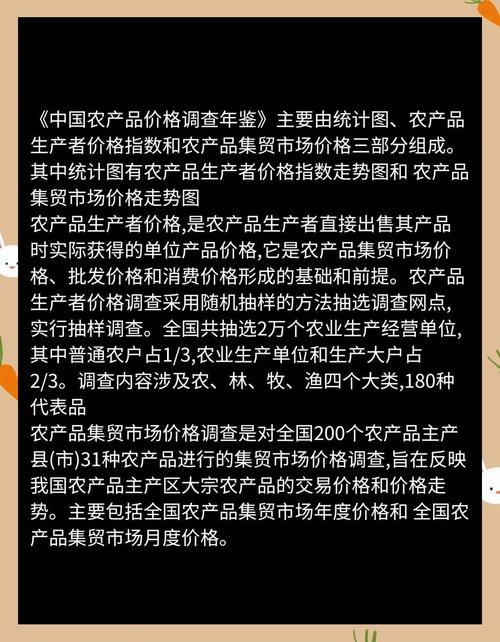 《中国农产品价格调查年鉴》主要由统计图、农产品生产者价格指数和农产品集贸市场价格三部分组成。其中统计图有农产品生产者价格指数走势图和 农产品集贸市场价格走势图
农产品生产者价格,是农产品生产者直接出售其产品时实际获得的单位产品价格,它是农产品集贸市场价格、批发价格和消费价格形成的基础和前提。农产品生产者价格调查采用随机抽样的方法抽选调查网点,实行抽样调查。全国共抽选2万个农业生产经营单位,其中普通农户占1/3,农业生产单位和生产大户占2/3。调查内容涉及农、林、牧、渔四个大类,180种代表品
农产品集贸市场价格调查是对全国200个农产品主产县(市)31种农产品进行的集贸市场价格调查,旨在反映我国农产品主产区大宗农产品的交易价格和价格走势。主要包括全国农产品集贸市场年度价格和 全国农产品集贸市场月度价格。